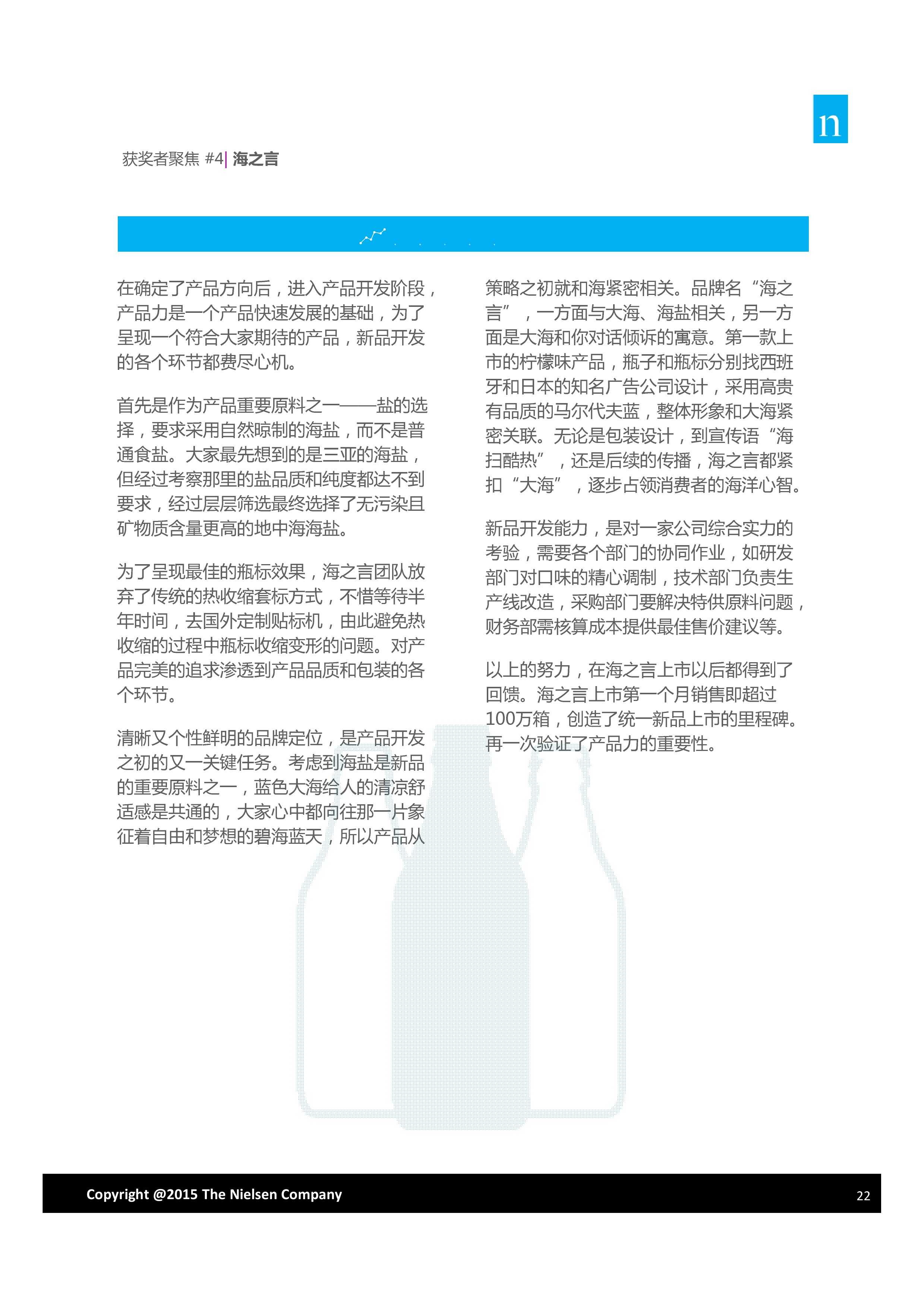 n

获奖者聚焦 #4| 海之言

在确定了产品方向后，进入产品开发阶段，产品力是一个产品快速发展的基础，为了呈现一个符合大家期待的产品，新品开发的各个环节都费尽心机。

首先是作为产品重要原料之一——盐的选择，要求采用自然晾制的海盐，而不是普通食盐。大家最先想到的是三亚的海盐，但经过考察那里的盐品质和纯度都达不到要求，经过层层筛选最终选择了无污染且矿物质含量更高的地中海海盐。

为了呈现最佳的瓶标效果，海之言团队放弃了传统的热收缩套标方式，不惜等待半年时间，去国外定制贴标机，由此避免热收缩的过程中瓶标收缩变形的问题。对产品完美的追求渗透到产品品质和包装的各个环节。

清晰又个性鲜明的品牌定位，是产品开发之初的又一关键任务。考虑到海盐是新品的重要原料之一，蓝色大海给人的清凉舒适感是共通的，大家心中都向往那一片象征着自由和梦想的碧海蓝天，所以产品从策略之初就和海紧密相关。品牌名“海之言”，一方面与大海、海盐相关，另一方面是大海和你对话倾诉的寓意。第一款上市的柠檬味产品，瓶子和瓶标分别找西班牙和日本的知名广告公司设计，采用高贵有品质的马尔代夫蓝，整体形象和大海紧密关联。无论是包装设计，到宣传语“海扫酷热”，还是后续的传播，海之言都紧扣“大海”，逐步占领消费者的海洋心智。

新品开发能力，是对一家公司综合实力的考验，需要各个部门的协同作业，如研发部门对口味的精心调制，技术部门负责生产线改造，采购部门要解决特供原料问题，财务部需核算成本提供最佳售价建议等。

以上的努力，在海之言上市以后都得到了回馈。海之言上市第一个月销售即超过100万箱，创造了统一新品上市的里程碑。再一次验证了产品力的重要性。

Copyright @2015 The Nielsen Company 22